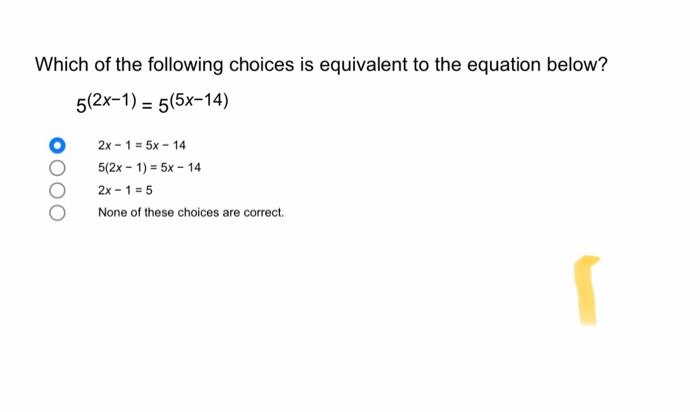 Which of the following choices is equivalent to the equation below?

$5^{(2x-1)} = 5^{(5x-14)}$

$2x - 1 = 5x - 14$
$5(2x - 1) = 5x - 14$
$2x - 1 = 5$
None of these choices are correct.